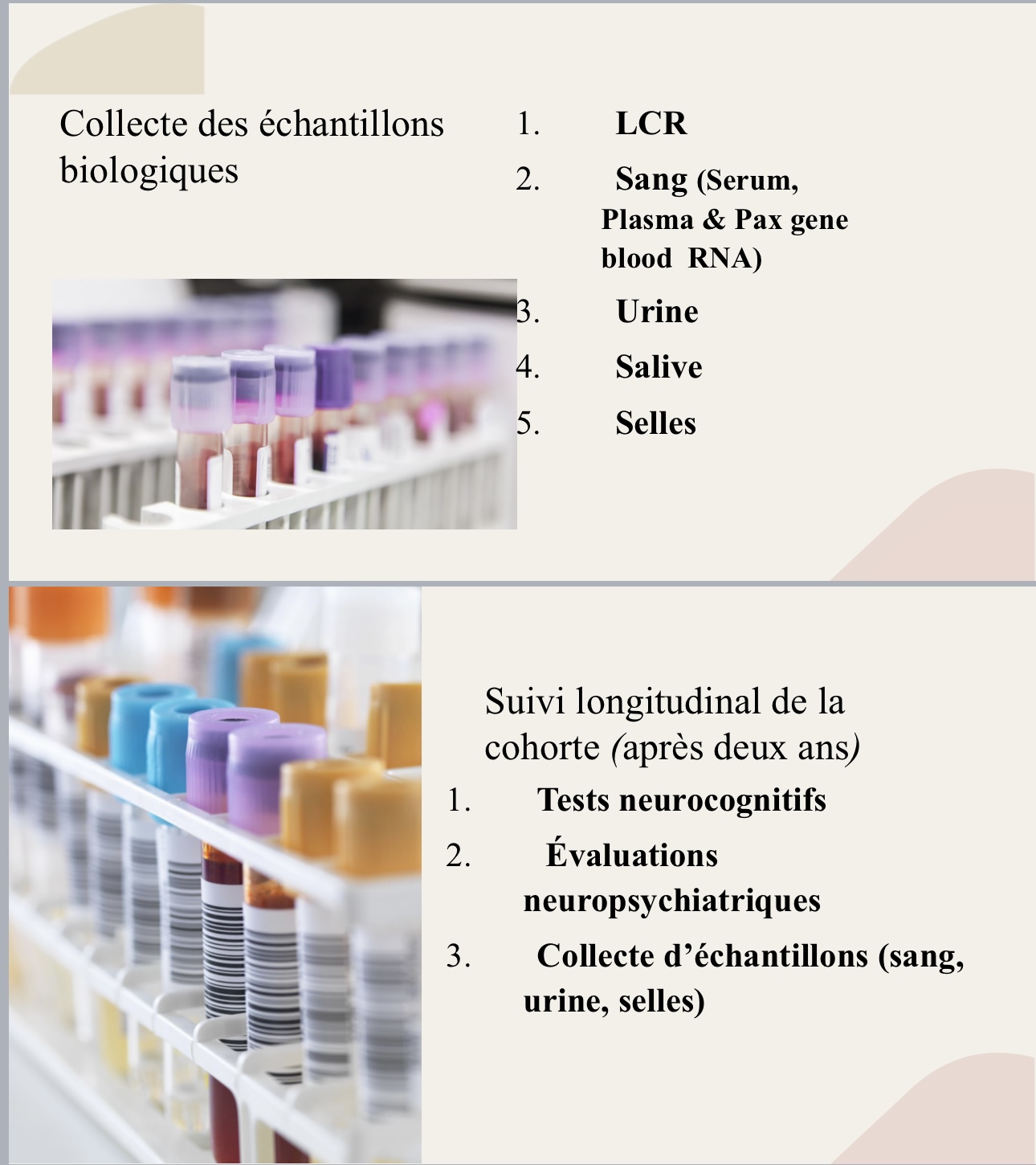 Collecte des échantillons biologiques

1. LCR
2. Sang (Serum, Plasma & Pax gene blood RNA)
3. Urine
4. Salive
5. Selles

Suivi longitudinal de la cohorte (après deux ans)

1. Tests neurocognitifs
2. Évaluations neuropsychiatriques
3. Collecte d’échantillons (sang, urine, selles)